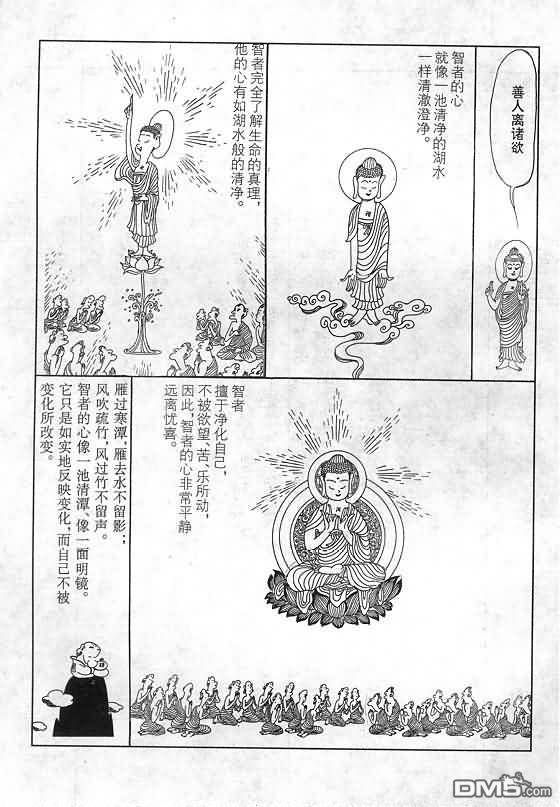 善人离诸欲

智者的心就像一池清净的湖水一样清澈澄净。

智者完全了解生命的真理，他的心有如湖水般的清净。

智者擅于净化自己，不被欲望、苦、乐所动，因此，智者的心非常平静远离忧喜。

雁过寒潭，雁去水不留影；风吹疏竹，风过竹不留声。智者的心像一池清潭，像一面明镜。它只是如实地反映变化，而自己不被变化所改变。

DM5.com